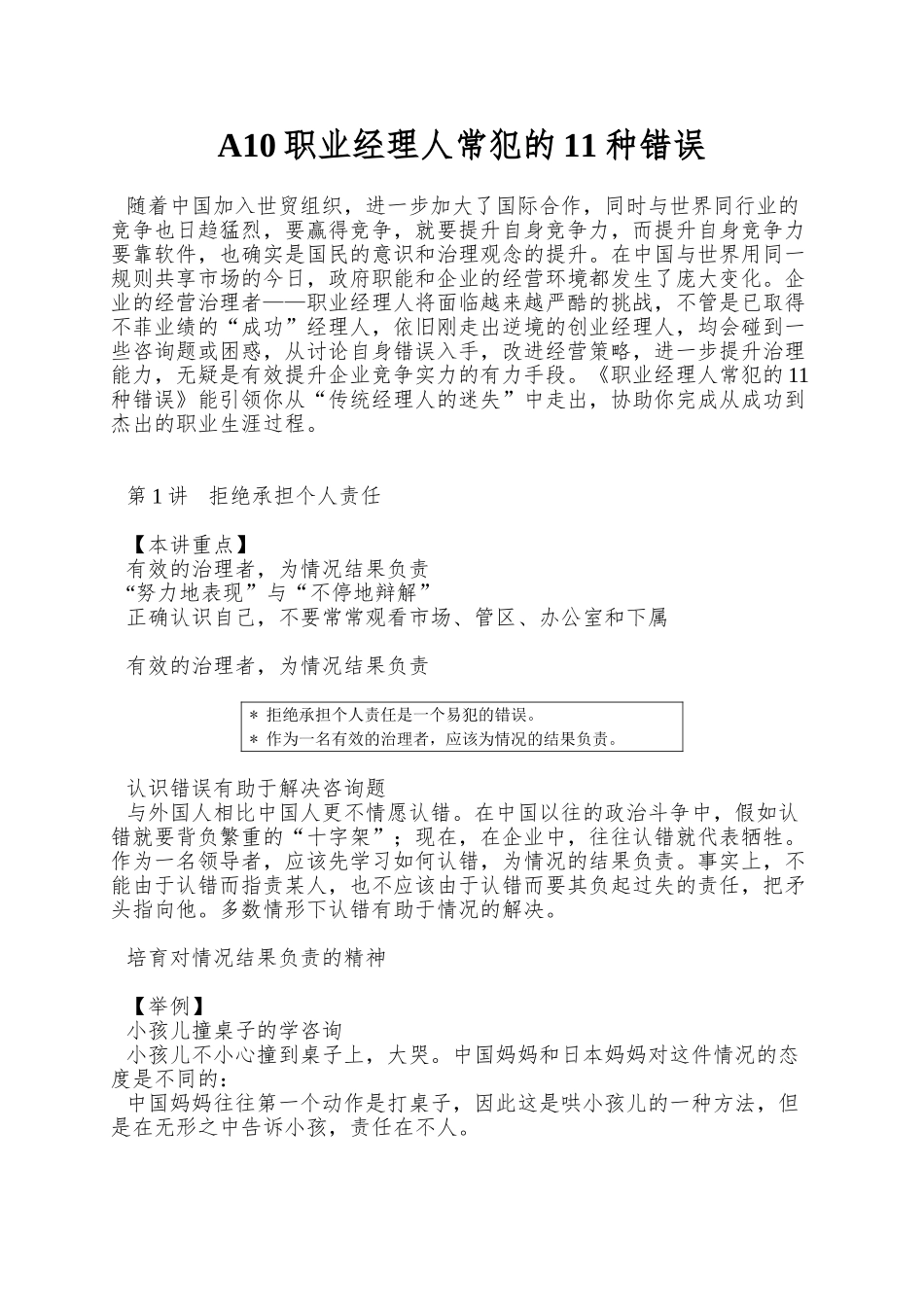 A10 职业经理人常犯的 11 种错误

随着中国加入世贸组织，进一步加大了国际合作，同时与世界同行业的竞争也日趋猛烈，要赢得竞争，就要提升自身竞争力，而提升自身竞争力要靠软件，也确实是国民的意识和治理观念的提升。在中国与世界用同一规则共享市场的今日，政府职能和企业的经营环境都发生了庞大变化。企业的经营治理者——职业经理人将面临越来越严酷的挑战，不管是已取得不菲业绩的“成功”经理人，依旧刚走出逆境的创业经理人，均会碰到一些咨询题或困惑，从讨论自身错误入手，改进经营策略，进一步提升治理能力，无疑是有效提升企业竞争实力的有力手段。《职业经理人常犯的 11 种错误》能引领你从“传统经理人的迷失”中走出，协助你完成从成功到杰出的职业生涯过程。

第 1 讲　拒绝承担个人责任

【本讲重点】
有效的治理者，为情况结果负责
“努力地表现”与“不停地辩解”
正确认识自己，不要常常观看市场、管区、办公室和下属

有效的治理者，为情况结果负责

＊ 拒绝承担个人责任是一个易犯的错误。
＊ 作为一名有效的治理者，应该为情况的结果负责。

认识错误有助于解决咨询题
与外国人相比中国人更不情愿认错。在中国以往的政治斗争中，假如认错就要背负繁重的“十字架”；现在，在企业中，往往认错就代表牺牲。作为一名领导者，应该先学习如何认错，为情况的结果负责。事实上，不能由于认错而指责某人，也不应该由于认错而要其负起过失的责任，把矛头指向他。多数情形下认错有助于情况的解决。

培育对情况结果负责的精神

【举例】
小孩儿撞桌子的学咨询
小孩儿不小心撞到桌子上，大哭。中国妈妈和日本妈妈对这件情况的态度是不同的：
中国妈妈往往第一个动作是打桌子，因此这是哄小孩儿的一种方法，但是在无形之中告诉小孩，责任在不人。